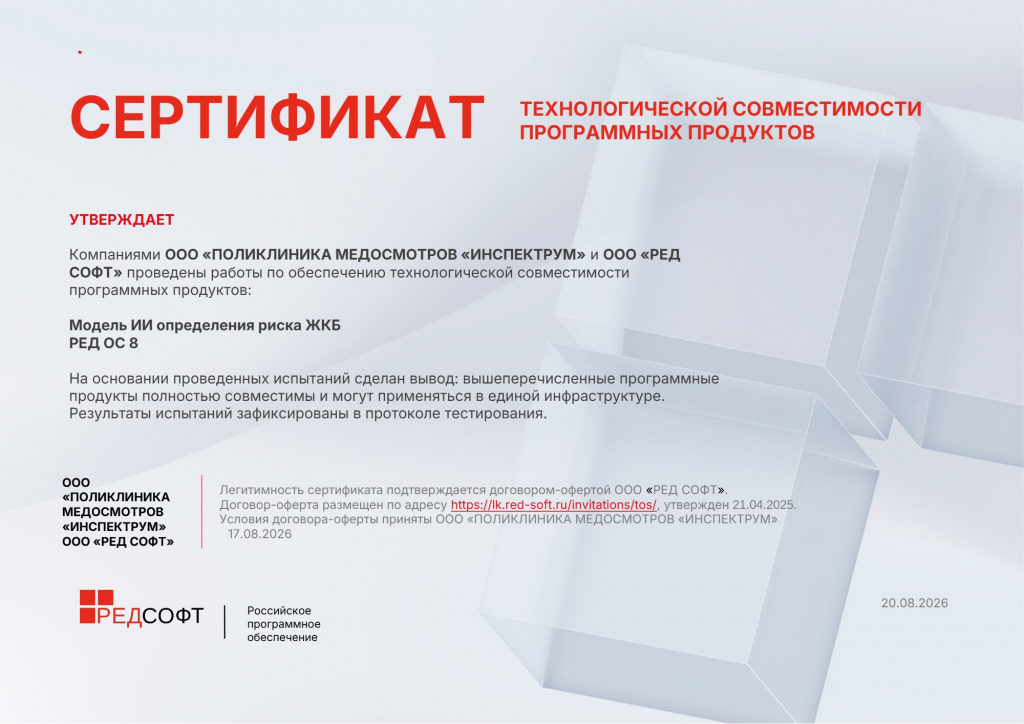 СЕРТИФИКАТ

ТЕХНОЛОГИЧЕСКОЙ СОВМЕСТИМОСТИ ПРОГРАММНЫХ ПРОДУКТОВ

УТВЕРЖДАЕТ

Компаниями ООО «ПОЛИКЛИНИКА МЕДОСМОТРОВ «ИНСПЕКТРУМ» и ООО «РЕД СОФТ» проведены работы по обеспечению технологической совместимости программных продуктов:

Модель ИИ определения риска ЖКБ
РЕД ОС 8

На основании проведенных испытаний сделан вывод: вышеперечисленные программные продукты полностью совместимы и могут применяться в единой инфраструктуре. Результаты испытаний зафиксированы в протоколе тестирования.

ООО «ПОЛИКЛИНИКА МЕДОСМОТРОВ «ИНСПЕКТРУМ»
ООО «РЕД СОФТ»

Легитимность сертификата подтверждается договором-офертой ООО «РЕД СОФТ».
Договор-оферта размещен по адресу https://lk.red-soft.ru/invitations/tos/, утвержден 21.04.2025.
Условия договора-оферты приняты ООО «ПОЛИКЛИНИКА МЕДОСМОТРОВ «ИНСПЕКТРУМ» 17.08.2026

РЕДСОФТ
Российское программное обеспечение

20.08.2026